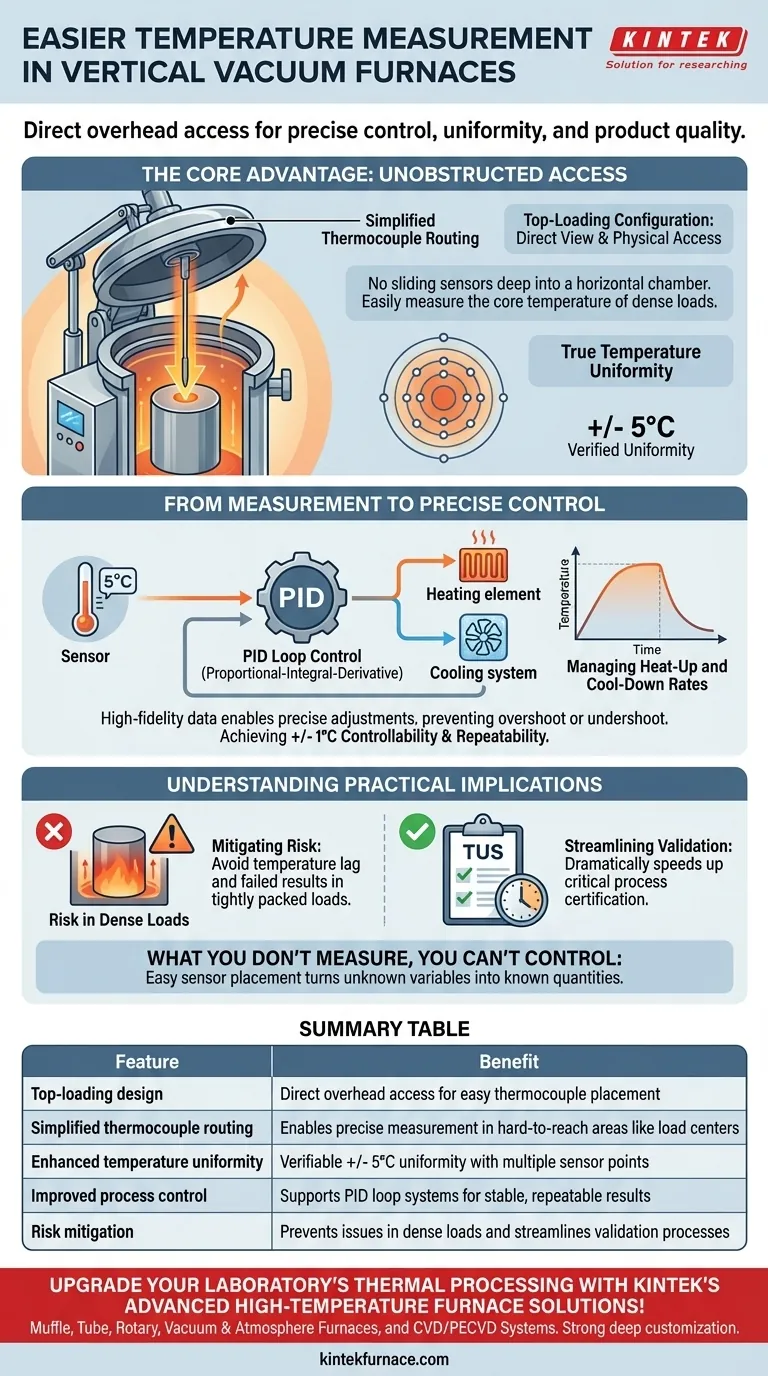 EASIER TEMPERATURE MEASUREMENT IN VERTICAL VACUUM FURNACES

KINTEK
Solution for researching

Direct overhead access for precise control, uniformity, and product quality.

THE CORE ADVANTAGE: UNOBSTRUCTED ACCESS

Simplified Thermocouple Routing

Top-Loading Configuration: Direct View & Physical Access

No sliding sensors deep into a horizontal chamber. Easily measure the core temperature of dense loads.

True Temperature Uniformity

+/- 5°C
Verified Uniformity

FROM MEASUREMENT TO PRECISE CONTROL

5°C
Sensor

PID
PID Loop Control
(Proportional-Integral-Derivative)

Heating element

Cooling system

Temperature
Time
Managing Heat-Up and Cool-Down Rates

High-fidelity data enables precise adjustments, preventing overshoot or undershoot.
Achieving +/- 1°C Controllability & Repeatability.

UNDERSTANDING PRACTICAL IMPLICATIONS

Risk in Dense Loads

Mitigating Risk:
Avoid temperature lag and failed results in tightly packed loads.

TUS

Streamlining Validation:
Dramatically speeds up critical process certification.

WHAT YOU DON'T MEASURE, YOU CAN'T CONTROL:
Easy sensor placement turns unknown variables into known quantities.

SUMMARY TABLE

| Feature | Benefit |
|---|---|
| Top-loading design | Direct overhead access for easy thermocouple placement |
| Simplified thermocouple routing | Enables precise measurement in hard-to-reach areas like load centers |
| Enhanced temperature uniformity | Verifiable +/- 5°C uniformity with multiple sensor points |
| Improved process control | Supports PID loop systems for stable, repeatable results |
| Risk mitigation | Prevents issues in dense loads and streamlines validation processes |

UPGRADE YOUR LABORATORY'S THERMAL PROCESSING WITH KINTEK'S ADVANCED HIGH-TEMPERATURE FURNACE SOLUTIONS!
Muffle, Tube, Rotary, Vacuum & Atmosphere Furnaces, and CVD/PECVD Systems. Strong deep customization.

kintekfurnace.com